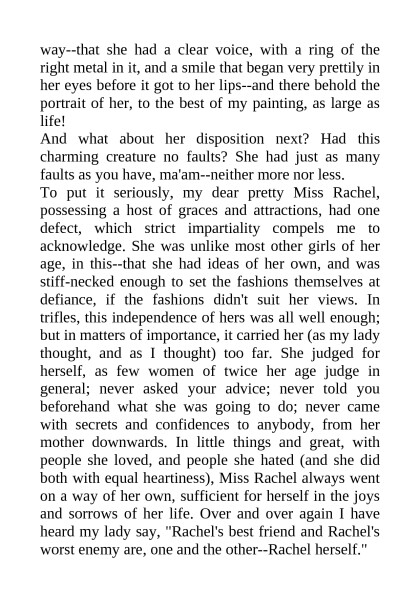 way--that she had a clear voice, with a ring of the right metal in it, and a smile that began very prettily in her eyes before it got to her lips--and there behold the portrait of her, to the best of my painting, as large as life!

And what about her disposition next? Had this charming creature no faults? She had just as many faults as you have, ma'am--neither more nor less.

To put it seriously, my dear pretty Miss Rachel, possessing a host of graces and attractions, had one defect, which strict impartiality compels me to acknowledge. She was unlike most other girls of her age, in this--that she had ideas of her own, and was stiff-necked enough to set the fashions themselves at defiance, if the fashions didn't suit her views. In trifles, this independence of hers was all well enough; but in matters of importance, it carried her (as my lady thought, and as I thought) too far. She judged for herself, as few women of twice her age judge in general; never asked your advice; never told you beforehand what she was going to do; never came with secrets and confidences to anybody, from her mother downwards. In little things and great, with people she loved, and people she hated (and she did both with equal heartiness), Miss Rachel always went on a way of her own, sufficient for herself in the joys and sorrows of her life. Over and over again I have heard my lady say, "Rachel's best friend and Rachel's worst enemy are, one and the other--Rachel herself."